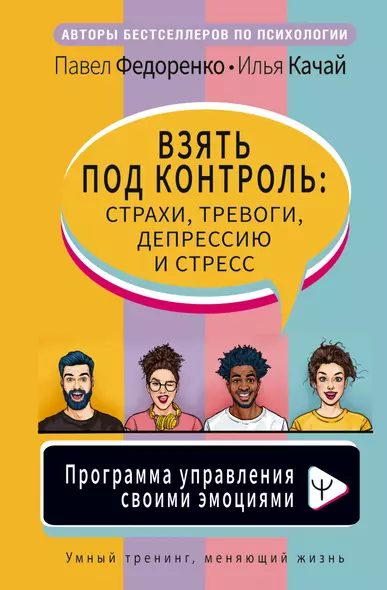 АВТОРЫ БЕСТСЕЛЛЕРОВ ПО ПСИХОЛОГИИ

Павел Федоренко • Илья Качай

ВЗЯТЬ ПОД КОНТРОЛЬ: СТРАХИ, ТРЕВОГИ, ДЕПРЕССИЮ И СТРЕСС

Программа управления своими эмоциями

Ψ

Умный тренинг, меняющий жизнь